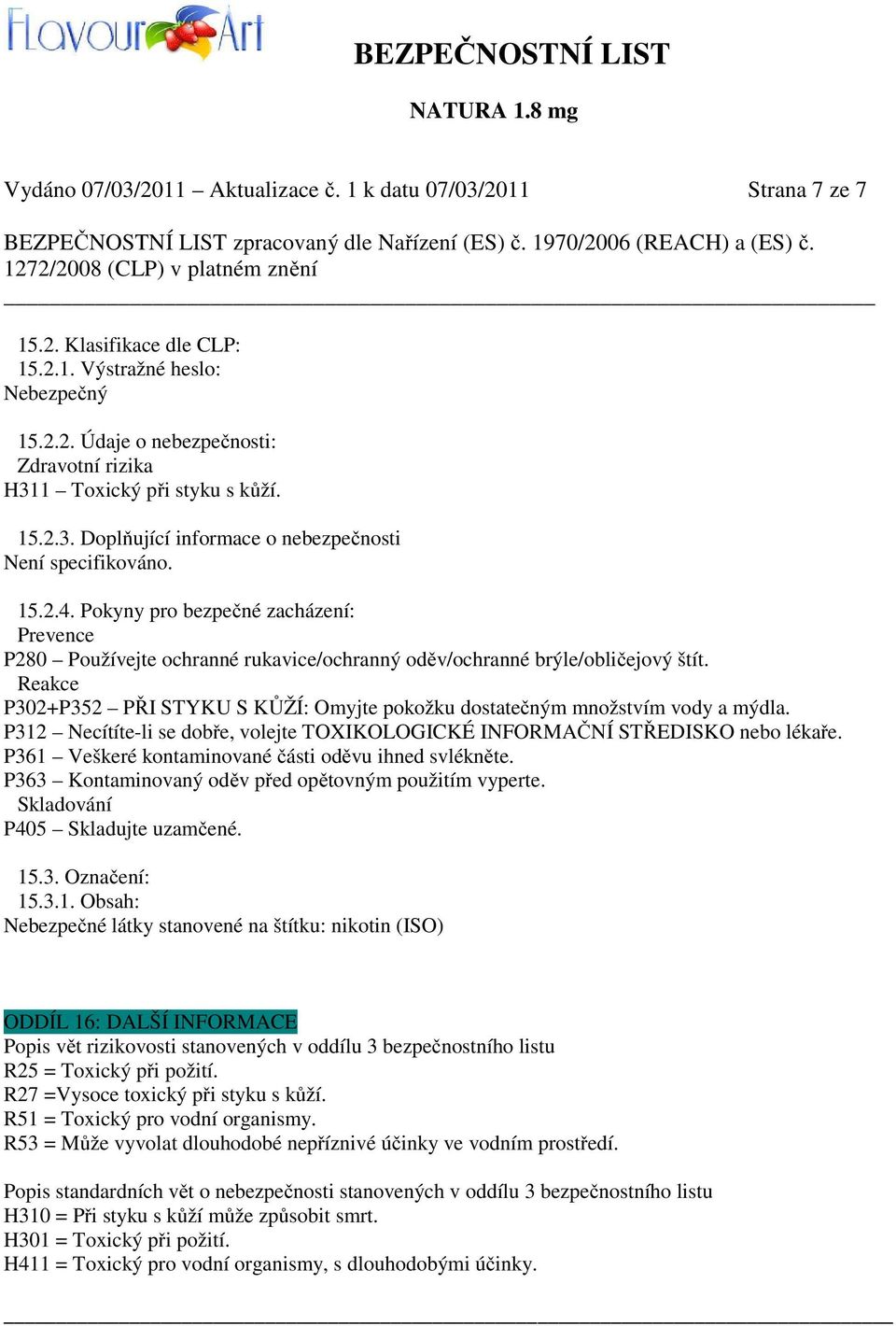 FlavourArt

BEZPEČNOSTNÍ LIST

NATURA 1.8 mg

Vydáno 07/03/2011 – Aktualizace č. 1 k datu 07/03/2011 Strana 7 ze 7

BEZPEČNOSTNÍ LIST zpracovaný dle Nařízení (ES) č. 1970/2006 (REACH) a (ES) č. 1272/2008 (CLP) v platném znění

15.2. Klasifikace dle CLP:
15.2.1. Výstražné heslo:
Nebezpečný

15.2.2. Údaje o nebezpečnosti:
Zdravotní rizika
H311 – Toxický při styku s kůží.

15.2.3. Doplňující informace o nebezpečnosti
Není specifikováno.

15.2.4. Pokyny pro bezpečné zacházení:
Prevence
P280 – Používejte ochranné rukavice/ochranný oděv/ochranné brýle/obličejový štít.
Reakce
P302+P352 – PŘI STYKU S KŮŽÍ: Omyjte pokožku dostatečným množstvím vody a mýdla.
P312 – Necítíte-li se dobře, volejte TOXIKOLOGICKÉ INFORMAČNÍ STŘEDISKO nebo lékaře.
P361 – Veškeré kontaminované části oděvu ihned svlékněte.
P363 – Kontaminovaný oděv před opětovným použitím vyperte.
Skladování
P405 – Skladujte uzamčené.

15.3. Označení:
15.3.1. Obsah:
Nebezpečné látky stanovené na štítku: nikotin (ISO)

ODDÍL 16: DALŠÍ INFORMACE
Popis vět rizikovosti stanovených v oddílu 3 bezpečnostního listu
R25 = Toxický při požití.
R27 =Vysoce toxický při styku s kůží.
R51 = Toxický pro vodní organismy.
R53 = Může vyvolat dlouhodobé nepříznivé účinky ve vodním prostředí.

Popis standardních vět o nebezpečnosti stanovených v oddílu 3 bezpečnostního listu
H310 = Při styku s kůží může způsobit smrt.
H301 = Toxický při požití.
H411 = Toxický pro vodní organismy, s dlouhodobými účinky.